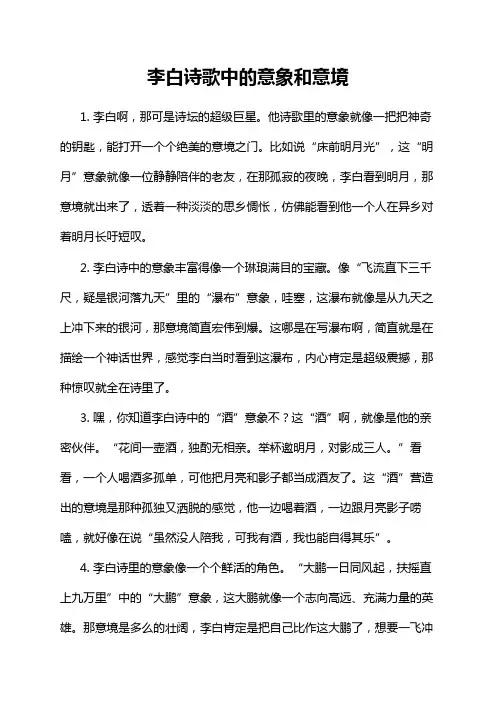 李白诗歌中的意象和意境

1. 李白啊，那可是诗坛的超级巨星。他诗歌里的意象就像一把把神奇的钥匙，能打开一个个绝美的意境之门。比如说“床前明月光”，这“明月”意象就像一位静静陪伴的老友，在那孤寂的夜晚，李白看到明月，那意境就出来了，透着一种淡淡的思乡惆怅，仿佛能看到他一个人在异乡对着明月长吁短叹。

2. 李白诗中的意象丰富得像一个琳琅满目的宝藏。像“飞流直下三千尺，疑是银河落九天”里的“瀑布”意象，哇塞，这瀑布就像是从九天之上冲下来的银河，那意境简直宏伟到爆。这哪是在写瀑布啊，简直就是在描绘一个神话世界，感觉李白当时看到这瀑布，内心肯定是超级震撼，那种惊叹就全在诗里了。

3. 嘿，你知道李白诗中的“酒”意象不？这“酒”啊，就像是他的亲密伙伴。“花间一壶酒，独酌无相亲。举杯邀明月，对影成三人。”看看，一个人喝酒多孤单，可他把月亮和影子都当成酒友了。这“酒”营造出的意境是那种孤独又洒脱的感觉，他一边喝着酒，一边跟月亮影子唠嗑，就好像在说“虽然没人陪我，可我有酒，我也能自得其乐”。

4. 李白诗里的意象像一个个鲜活的角色。“大鹏一日同风起，扶摇直上九万里”中的“大鹏”意象，这大鹏就像一个志向高远、充满力量的英雄。那意境是多么的壮阔，李白肯定是把自己比作这大鹏了，想要一飞冲